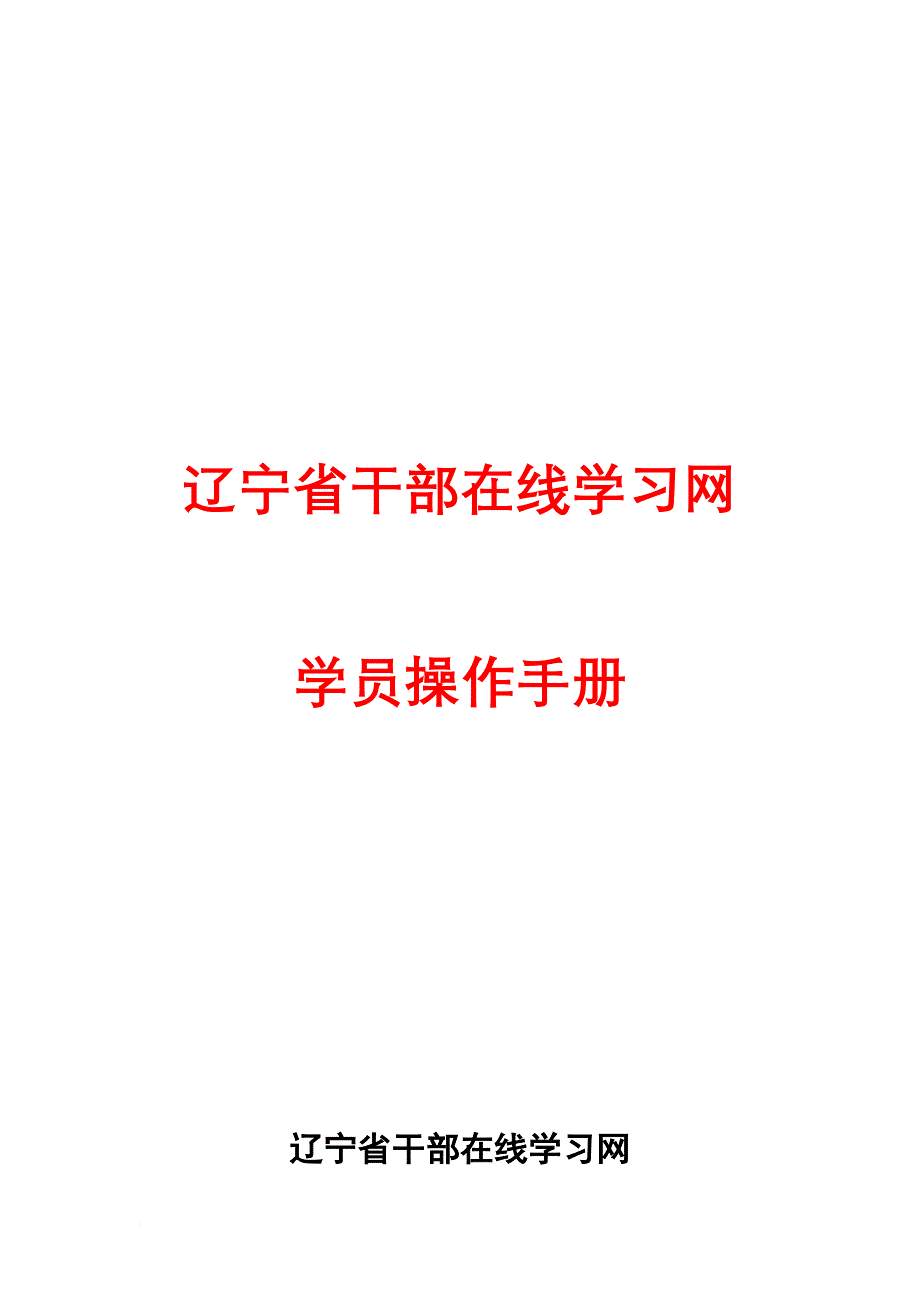 辽宁省干部在线学习网

学员操作手册

辽宁省干部在线学习网